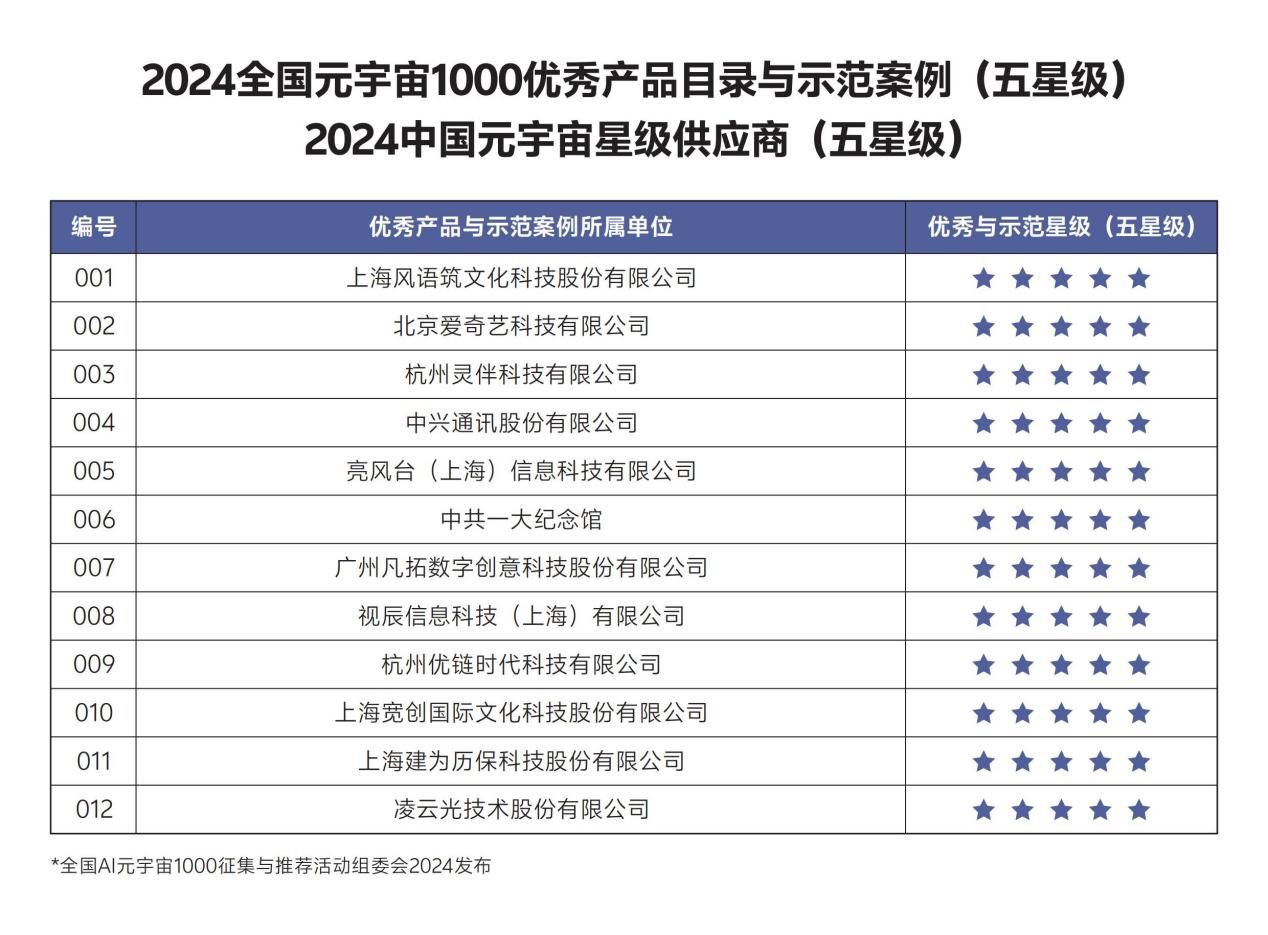 2024全国元宇宙1000优秀产品目录与示范案例（五星级）
2024中国元宇宙星级供应商（五星级）

| 编号 | 优秀产品与示范案例所属单位 | 优秀与示范星级（五星级） |
|---|---|---|
| 001 | 上海风语筑文化科技股份有限公司 | ★★★★★ |
| 002 | 北京爱奇艺科技有限公司 | ★★★★★ |
| 003 | 杭州灵伴科技有限公司 | ★★★★★ |
| 004 | 中兴通讯股份有限公司 | ★★★★★ |
| 005 | 亮风台（上海）信息科技有限公司 | ★★★★★ |
| 006 | 中共一大纪念馆 | ★★★★★ |
| 007 | 广州凡拓数字创意科技股份有限公司 | ★★★★★ |
| 008 | 视辰信息科技（上海）有限公司 | ★★★★★ |
| 009 | 杭州优链时代科技有限公司 | ★★★★★ |
| 010 | 上海宽创国际文化科技股份有限公司 | ★★★★★ |
| 011 | 上海建为历保科技股份有限公司 | ★★★★★ |
| 012 | 凌云光技术股份有限公司 | ★★★★★ |

*全国AI元宇宙1000征集与推荐活动组委会2024发布